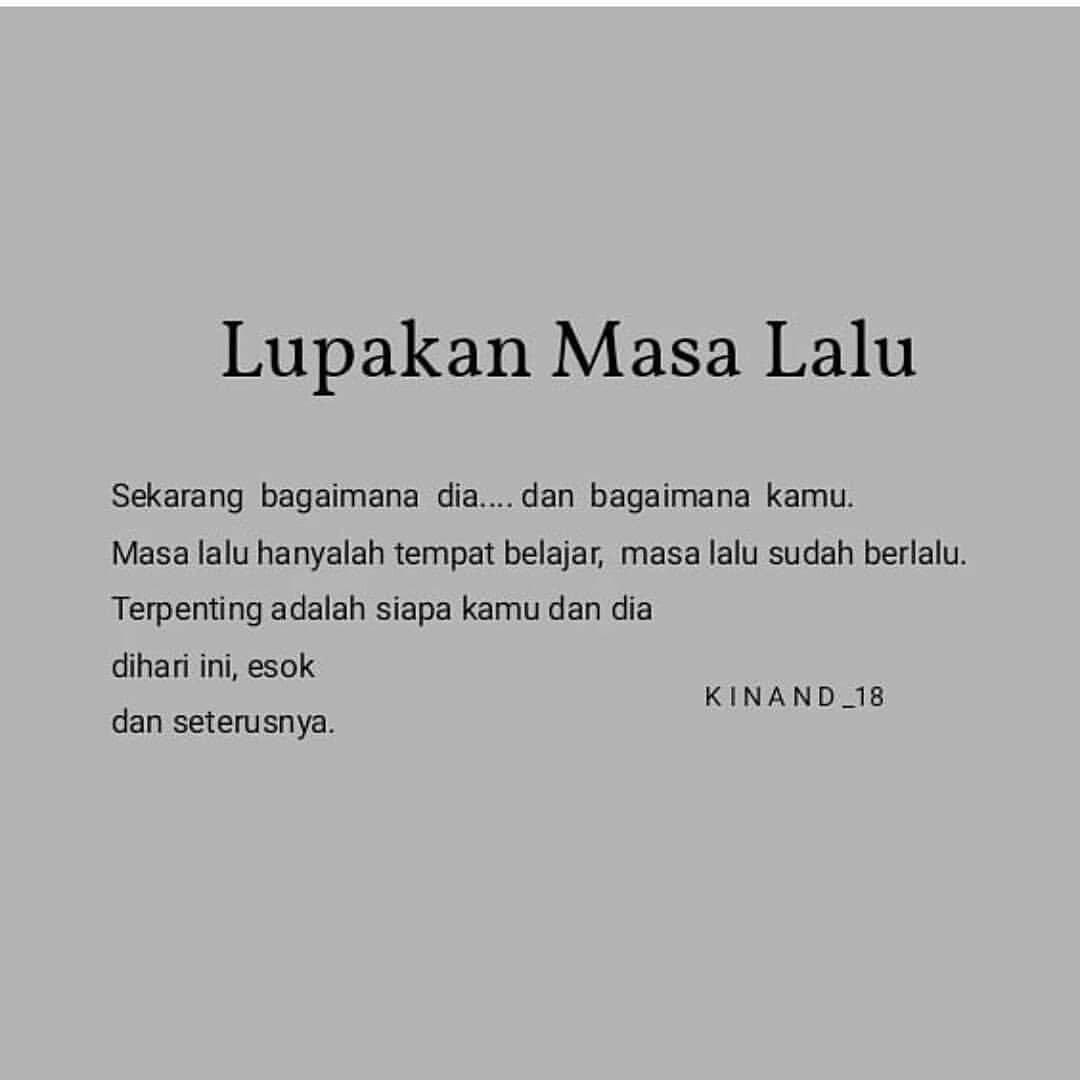 Lupakan Masa Lalu

Sekarang bagaimana dia.... dan bagaimana kamu.
Masa lalu hanyalah tempat belajar, masa lalu sudah berlalu.
Terpenting adalah siapa kamu dan dia
dihari ini, esok
dan seterusnya.

KINAND_18